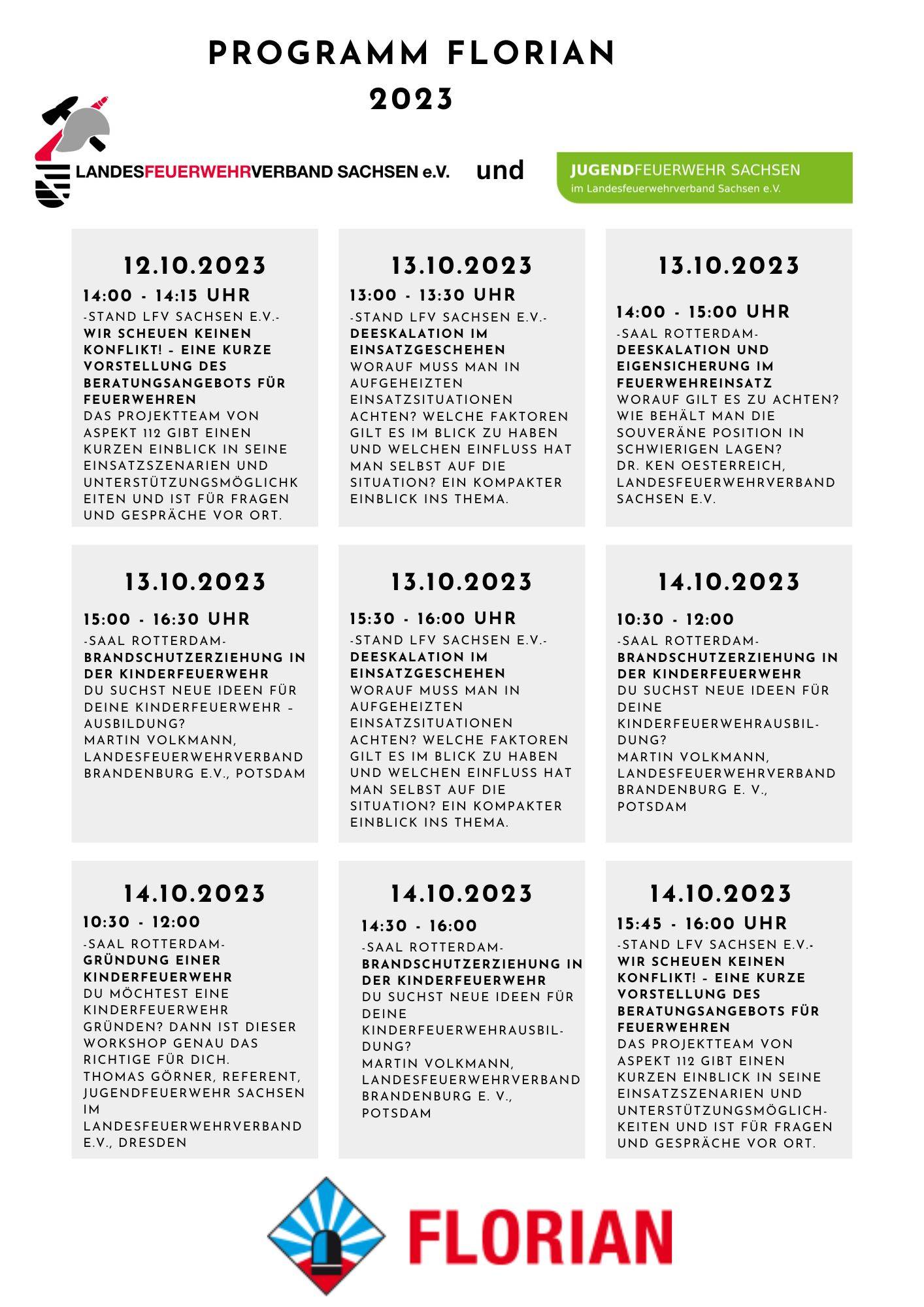 PROGRAMM FLORIAN 2023

LANDESFEUERWEHRVERBAND SACHSEN e.V. und JUGENDFEUERWEHR SACHSEN im Landesfeuerwehrverband Sachsen e.V.

12.10.2023
14:00 - 14:15 UHR
-STAND LFV SACHSEN E.V.-
WIR SCHEUEN KEINEN KONFLIKT! - EINE KURZE VORSTELLUNG DES BERATUNGSANGEBOTS FÜR FEUERWEHREN
DAS PROJEKTTEAM VON ASPEKT 112 GIBT EINEN KURZEN EINBLICK IN SEINE EINSATZSZENARIEN UND UNTERSTÜTZUNGSMÖGLICHKEITEN UND IST FÜR FRAGEN UND GESPRÄCHE VOR ORT.

13.10.2023
13:00 - 13:30 UHR
-STAND LFV SACHSEN E.V.-
DEESKALATION IM EINSATZGESCHEHEN
WORAUF MUSS MAN IN AUFGEHEIZTEN EINSATZSITUATIONEN ACHTEN? WELCHE FAKTOREN GILT ES IM BLICK ZU HABEN UND WELCHEN EINFLUSS HAT MAN SELBST AUF DIE SITUATION? EIN KOMPAKTER EINBLICK INS THEMA.

13.10.2023
14:00 - 15:00 UHR
-SAAL ROTTERDAM-
DEESKALATION UND EIGENSICHERUNG IM FEUERWEHREINSATZ
WORAUF GILT ES ZU ACHTEN? WIE BEHÄLT MAN DIE SOUVERÄNE POSITION IN SCHWIERIGEN LAGEN?
DR. KEN OESTERREICH, LANDESFEUERWEHRVERBAND SACHSEN E.V.

13.10.2023
15:00 - 16:30 UHR
-SAAL ROTTERDAM-
BRANDSCHUTZERZIEHUNG IN DER KINDERFEUERWEHR
DU SUCHST NEUE IDEEN FÜR DEINE KINDERFEUERWEHR - AUSBILDUNG?
MARTIN VOLKMANN, LANDESFEUERWEHRVERBAND BRANDENBURG E.V., POTSDAM

13.10.2023
15:30 - 16:00 UHR
-STAND LFV SACHSEN E.V.-
DEESKALATION IM EINSATZGESCHEHEN
WORAUF MUSS MAN IN AUFGEHEIZTEN EINSATZSITUATIONEN ACHTEN? WELCHE FAKTOREN GILT ES IM BLICK ZU HABEN UND WELCHEN EINFLUSS HAT MAN SELBST AUF DIE SITUATION? EIN KOMPAKTER EINBLICK INS THEMA.

14.10.2023
10:30 - 12:00
-SAAL ROTTERDAM-
BRANDSCHUTZERZIEHUNG IN DER KINDERFEUERWEHR
DU SUCHST NEUE IDEEN FÜR DEINE KINDERFEUERWEHRAUSBILDUNG?
MARTIN VOLKMANN, LANDESFEUERWEHRVERBAND BRANDENBURG E. V., POTSDAM

14.10.2023
10:30 - 12:00
-SAAL ROTTERDAM-
GRÜNDUNG EINER KINDERFEUERWEHR
DU MÖCHTEST EINE KINDERFEUERWEHR GRÜNDEN? DANN IST DIESER WORKSHOP GENAU DAS RICHTIGE FÜR DICH.
THOMAS GÖRNER, REFERENT, JUGENDFEUERWEHR SACHSEN IM LANDESFEUERWEHRVERBAND E.V., DRESDEN

14.10.2023
14:30 - 16:00
-SAAL ROTTERDAM-
BRANDSCHUTZERZIEHUNG IN DER KINDERFEUERWEHR
DU SUCHST NEUE IDEEN FÜR DEINE KINDERFEUERWEHRAUSBILDUNG?
MARTIN VOLKMANN, LANDESFEUERWEHRVERBAND BRANDENBURG E. V., POTSDAM

14.10.2023
15:45 - 16:00 UHR
-STAND LFV SACHSEN E.V.-
WIR SCHEUEN KEINEN KONFLIKT! - EINE KURZE VORSTELLUNG DES BERATUNGSANGEBOTS FÜR FEUERWEHREN
DAS PROJEKTTEAM VON ASPEKT 112 GIBT EINEN KURZEN EINBLICK IN SEINE EINSATZSZENARIEN UND UNTERSTÜTZUNGSMÖGLICHKEITEN UND IST FÜR FRAGEN UND GESPRÄCHE VOR ORT.

FLORIAN